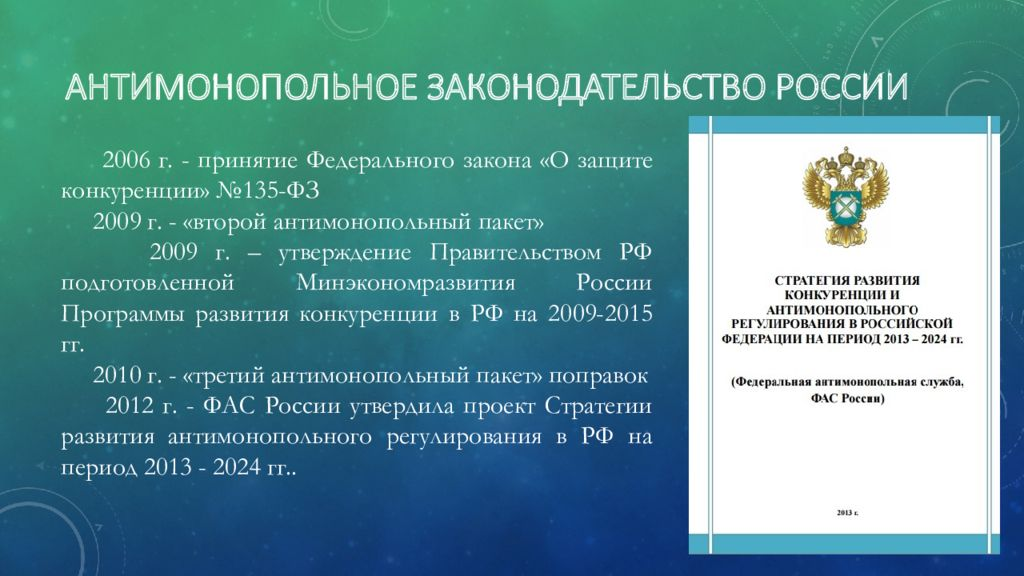 АНТИМОНОПОЛЬНОЕ ЗАКОНОДАТЕЛЬСТВО РОССИИ

2006 г. - принятие Федерального закона «О защите конкуренции» №135-ФЗ

2009 г. - «второй антимонопольный пакет»

2009 г. – утверждение Правительством РФ подготовленной Минэкономразвития России Программы развития конкуренции в РФ на 2009-2015 гг.

2010 г. - «третий антимонопольный пакет» поправок

2012 г. - ФАС России утвердила проект Стратегии развития антимонопольного регулирования в РФ на период 2013 - 2024 гг..

СТРАТЕГИЯ РАЗВИТИЯ КОНКУРЕНЦИИ И АНТИМОНОПОЛЬНОГО РЕГУЛИРОВАНИЯ В РОССИЙСКОЙ ФЕДЕРАЦИИ НА ПЕРИОД 2013 – 2024 гг.

(Федеральная антимонопольная служба, ФАС России)

2013 г.